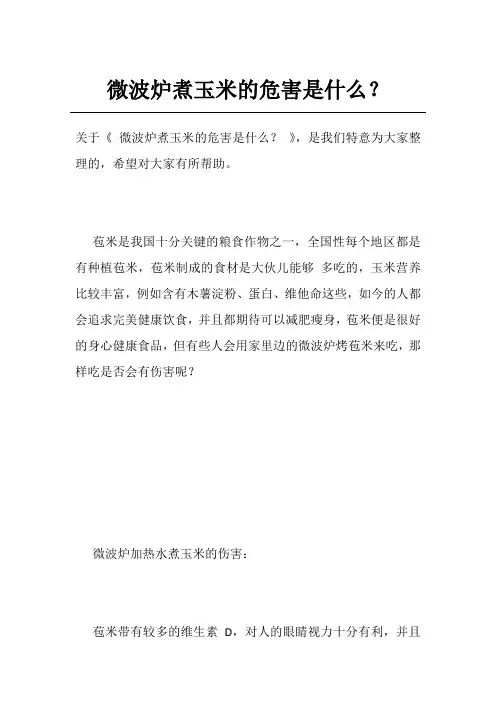 微波炉煮玉米的危害是什么？

关于《 微波炉煮玉米的危害是什么？ 》，是我们特意为大家整理的，希望对大家有所帮助。

苞米是我国十分关键的粮食作物之一，全国性每个地区都是有种植苞米，苞米制成的食材是大伙儿能够 多吃的，玉米营养比较丰富，例如含有木薯淀粉、蛋白、维他命这些，如今的人都会追求完美健康饮食，并且都期待可以减肥瘦身，苞米便是很好的身心健康食品，但有些人会用家里边的微波炉烤苞米来吃，那样吃是否会有伤害呢？

微波炉加热水煮玉米的伤害：

苞米带有较多的维生素 D，对人的眼睛视力十分有利，并且